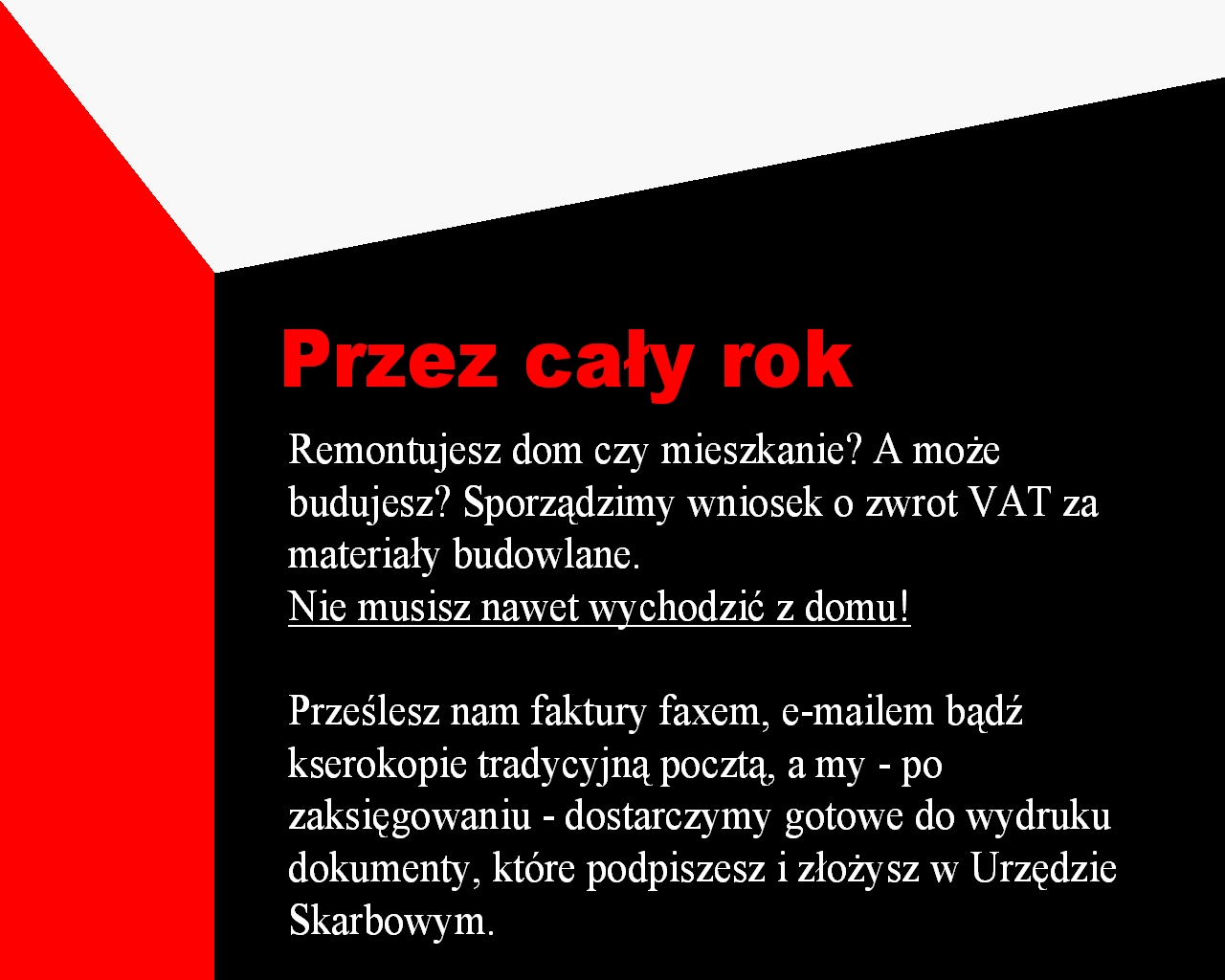 Przez cały rok

Remontujesz dom czy mieszkanie? A może budujesz? Sporządzimy wniosek o zwrot VAT za materiały budowlane.
Nie musisz nawet wychodzić z domu!

Prześlesz nam faktury faxem, e-mailem bądź kserokopie tradycyjną pocztą, a my - po zaksięgowaniu - dostarczymy gotowe do wydruku dokumenty, które podpiszesz i złożysz w Urzędzie Skarbowym.